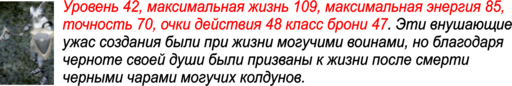 Уровень 42, максимальная жизнь 109, максимальная энергия 85, точность 70, очки действия 48 класс брони 47. Эти внушающие ужас создания были при жизни могучими воинами, но благодаря черноте своей души были призваны к жизни после смерти черными чарами могучих колдунов.